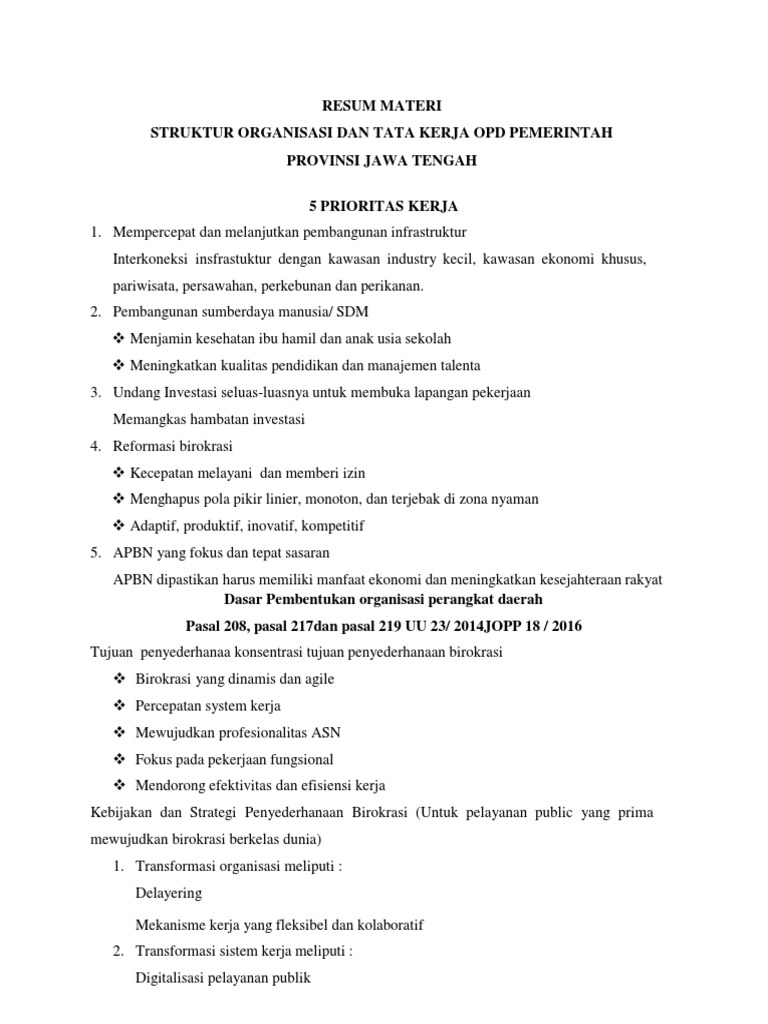 RESUM MATERI
STRUKTUR ORGANISASI DAN TATA KERJA OPD PEMERINTAH
PROVINSI JAWA TENGAH

5 PRIORITAS KERJA

1. Mempercepat dan melanjutkan pembangunan infrastruktur
Interkoneksi insfrastuktur dengan kawasan industry kecil, kawasan ekonomi khusus, pariwisata, persawahan, perkebunan dan perikanan.
2. Pembangunan sumberdaya manusia/ SDM
❖ Menjamin kesehatan ibu hamil dan anak usia sekolah
❖ Meningkatkan kualitas pendidikan dan manajemen talenta
3. Undang Investasi seluas-luasnya untuk membuka lapangan pekerjaan
Memangkas hambatan investasi
4. Reformasi birokrasi
❖ Kecepatan melayani dan memberi izin
❖ Menghapus pola pikir linier, monoton, dan terjebak di zona nyaman
❖ Adaptif, produktif, inovatif, kompetitif
5. APBN yang fokus dan tepat sasaran
APBN dipastikan harus memiliki manfaat ekonomi dan meningkatkan kesejahteraan rakyat

Dasar Pembentukan organisasi perangkat daerah
Pasal 208, pasal 217dan pasal 219 UU 23/ 2014JOPP 18 / 2016

Tujuan penyederhanaa konsentrasi tujuan penyederhanaan birokrasi
❖ Birokrasi yang dinamis dan agile
❖ Percepatan system kerja
❖ Mewujudkan profesionalitas ASN
❖ Fokus pada pekerjaan fungsional
❖ Mendorong efektivitas dan efisiensi kerja

Kebijakan dan Strategi Penyederhanaan Birokrasi (Untuk pelayanan public yang prima mewujudkan birokrasi berkelas dunia)
1. Transformasi organisasi meliputi :
Delayering
Mekanisme kerja yang fleksibel dan kolaboratif
2. Transformasi sistem kerja meliputi :
Digitalisasi pelayanan publik